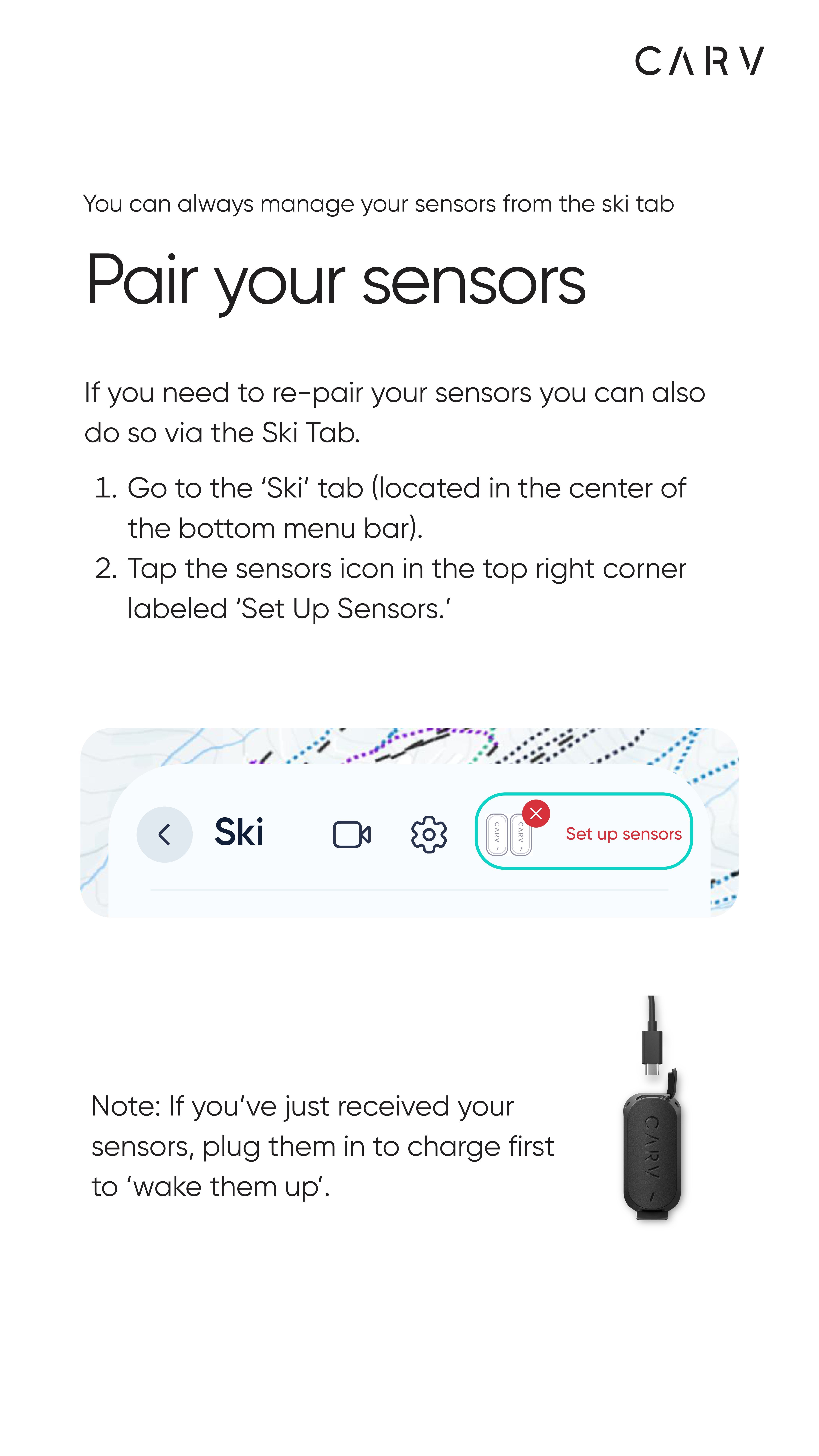 CARV

You can always manage your sensors from the ski tab

Pair your sensors

If you need to re-pair your sensors you can also do so via the Ski Tab.

1. Go to the ‘Ski’ tab (located in the center of the bottom menu bar).
2. Tap the sensors icon in the top right corner labeled ‘Set Up Sensors.’

Ski

CARV CARV

Set up sensors

Note: If you’ve just received your sensors, plug them in to charge first to ‘wake them up’.

CARV